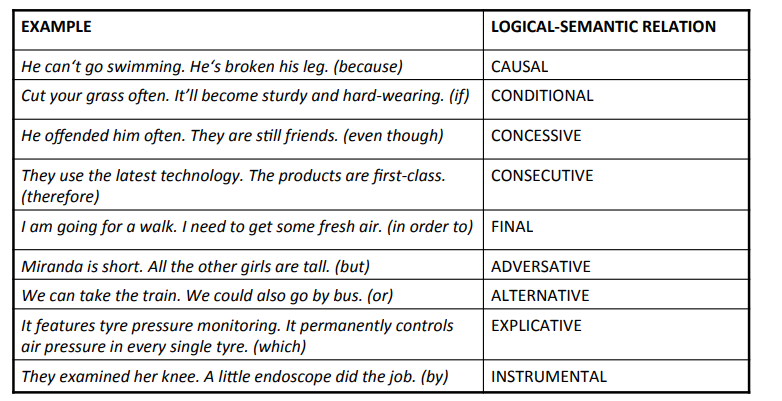 | EXAMPLE | LOGICAL-SEMANTIC RELATION |
|---|---|
| He can't go swimming. He's broken his leg. (because) | CAUSAL |
| Cut your grass often. It'll become sturdy and hard-wearing. (if) | CONDITIONAL |
| He offended him often. They are still friends. (even though) | CONCESSIVE |
| They use the latest technology. The products are first-class. (therefore) | CONSECUTIVE |
| I am going for a walk. I need to get some fresh air. (in order to) | FINAL |
| Miranda is short. All the other girls are tall. (but) | ADVERSATIVE |
| We can take the train. We could also go by bus. (or) | ALTERNATIVE |
| It features tyre pressure monitoring. It permanently controls air pressure in every single tyre. (which) | EXPLICATIVE |
| They examined her knee. A little endoscope did the job. (by) | INSTRUMENTAL |